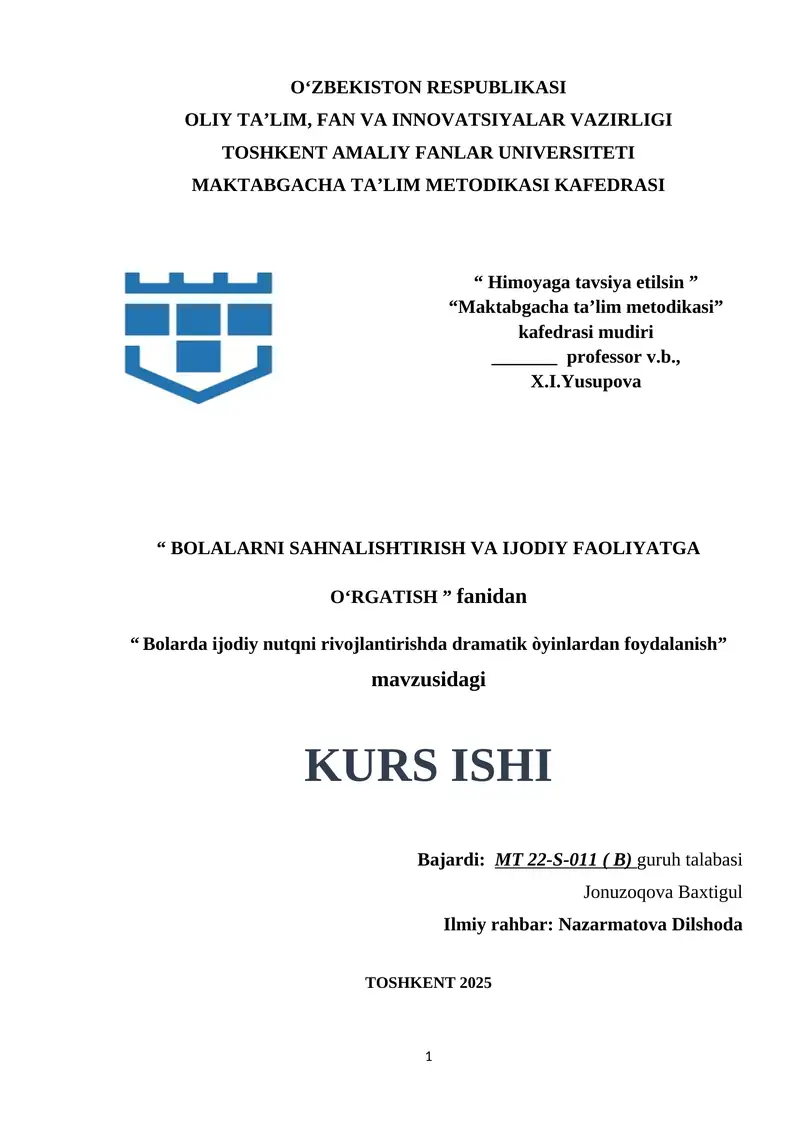 O‘ZBEKISTON RESPUBLIKASI
OLIY TA’LIM, FAN VA INNOVATSIYALAR VAZIRLIGI
TOSHKENT AMALIY FANLAR UNIVERSITETI
MAKTABGACHA TA’LIM METODIKASI KAFEDRASI

“ Himoyaga tavsiya etilsin ”
“Maktabgacha ta’lim metodikasi”
kafedrasi mudiri
_______ professor v.b.,
X.I.Yusupova

“ BOLALARNI SAHNALISHTIRISH VA IJODIY FAOLIYATGA O‘RGATISH ” fanidan

“ Bolarda ijodiy nutqni rivojlantirishda dramatik òyinlardan foydalanish” mavzusidagi

KURS ISHI

Bajardi: MT 22-S-011 ( B) guruh talabasi
Jonuzoqova Baxtigul
Ilmiy rahbar: Nazarmatova Dilshoda

TOSHKENT 2025

1